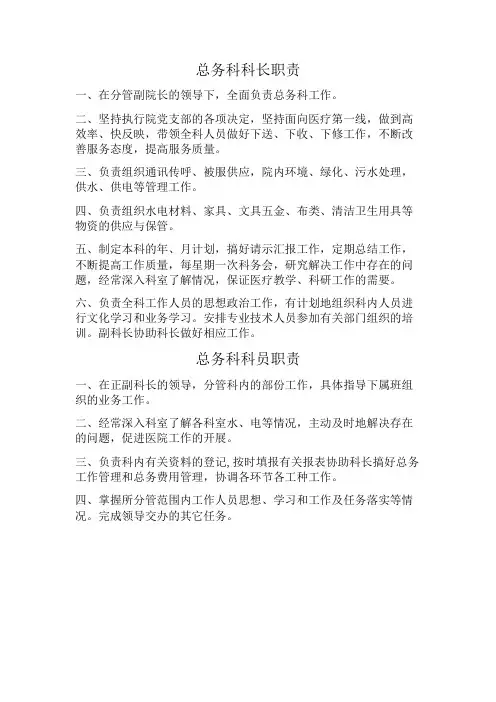 总务科科长职责

一、在分管副院长的领导下，全面负责总务科工作。

二、坚持执行院党支部的各项决定，坚持面向医疗第一线，做到高效率、快反映，带领全科人员做好下送、下收、下修工作，不断改善服务态度，提高服务质量。

三、负责组织通讯传呼、被服供应，院内环境、绿化、污水处理，供水、供电等管理工作。

四、负责组织水电材料、家具、文具五金、布类、清洁卫生用具等物资的供应与保管。

五、制定本科的年、月计划，搞好请示汇报工作，定期总结工作，不断提高工作质量，每星期一次科务会，研究解决工作中存在的问题，经常深入科室了解情况，保证医疗教学、科研工作的需要。

六、负责全科工作人员的思想政治工作，有计划地组织科内人员进行文化学习和业务学习。安排专业技术人员参加有关部门组织的培训。副科长协助科长做好相应工作。

总务科科员职责

一、在正副科长的领导，分管科内的部份工作，具体指导下属班组织的业务工作。

二、经常深入科室了解各科室水、电等情况，主动及时地解决存在的问题，促进医院工作的开展。

三、负责科内有关资料的登记,按时填报有关报表协助科长搞好总务工作管理和总务费用管理，协调各环节各工种工作。

四、掌握所分管范围内工作人员思想、学习和工作及任务落实等情况。完成领导交办的其它任务。